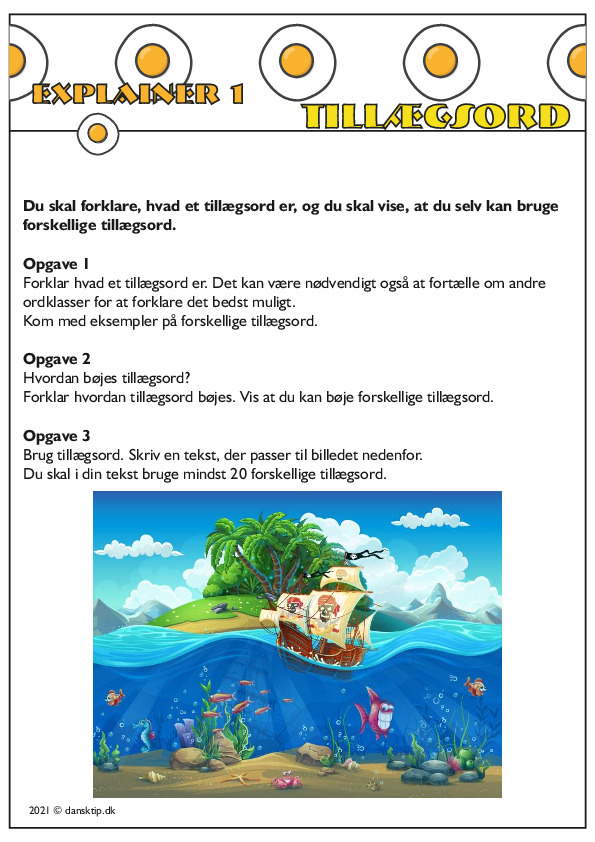 EXPLAINER 1

TILLÆGSORD

Du skal forklare, hvad et tillægsord er, og du skal vise, at du selv kan bruge forskellige tillægsord.

Opgave 1
Forklar hvad et tillægsord er. Det kan være nødvendigt også at fortælle om andre ordklasser for at forklare det bedst muligt.
Kom med eksempler på forskellige tillægsord.

Opgave 2
Hvordan bøjes tillægsord?
Forklar hvordan tillægsord bøjes. Vis at du kan bøje forskellige tillægsord.

Opgave 3
Brug tillægsord. Skriv en tekst, der passer til billedet nedenfor.
Du skal i din tekst bruge mindst 20 forskellige tillægsord.

2021 © dansktip.dk